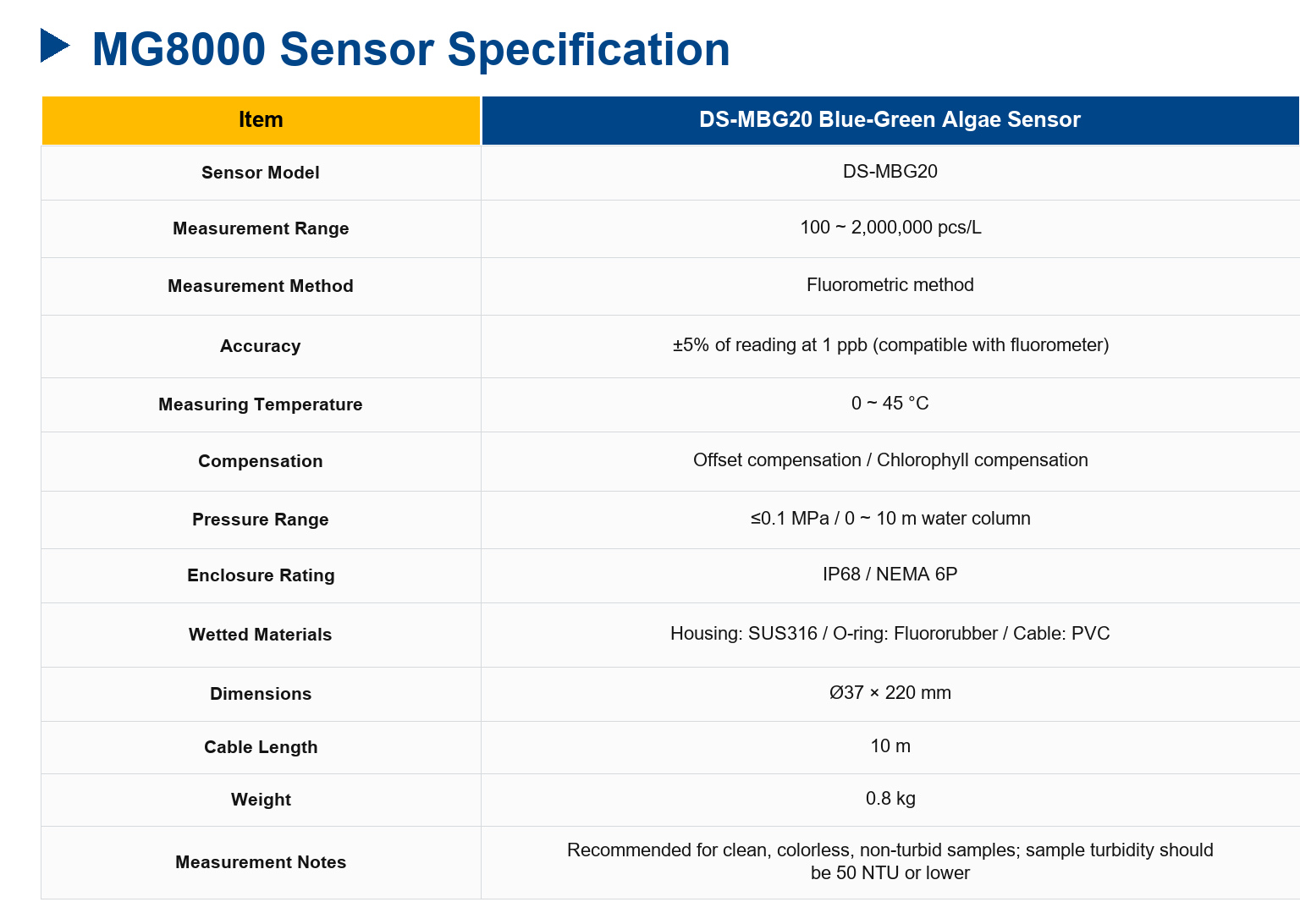 MG8000 Sensor Specification

| Item | DS-MBG20 Blue-Green Algae Sensor |
|---|---|
| Sensor Model | DS-MBG20 |
| Measurement Range | 100 ~ 2,000,000 pcs/L |
| Measurement Method | Fluorometric method |
| Accuracy | ±5% of reading at 1 ppb (compatible with fluorometer) |
| Measuring Temperature | 0 ~ 45 °C |
| Compensation | Offset compensation / Chlorophyll compensation |
| Pressure Range | ≤0.1 MPa / 0 ~ 10 m water column |
| Enclosure Rating | IP68 / NEMA 6P |
| Wetted Materials | Housing: SUS316 / O-ring: Fluororubber / Cable: PVC |
| Dimensions | Ø37 × 220 mm |
| Cable Length | 10 m |
| Weight | 0.8 kg |
| Measurement Notes | Recommended for clean, colorless, non-turbid samples; sample turbidity should be 50 NTU or lower |